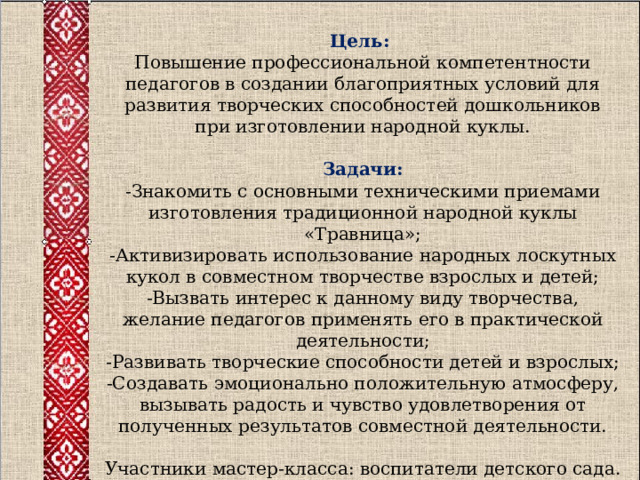 Цель:
Повышение профессиональной компетентности педагогов в создании благоприятных условий для развития творческих способностей дошкольников при изготовлении народной куклы.

Задачи:
-Знакомить с основными техническими приемами изготовления традиционной народной куклы «Травница»;
-Активизировать использование народных лоскутных кукол в совместном творчестве взрослых и детей;
-Вызвать интерес к данному виду творчества, желание педагогов применять его в практической деятельности;
-Развивать творческие способности детей и взрослых;
-Создавать эмоционально положительную атмосферу, вызывать радость и чувство удовлетворения от полученных результатов совместной деятельности.

Участники мастер-класса: воспитатели детского сада.